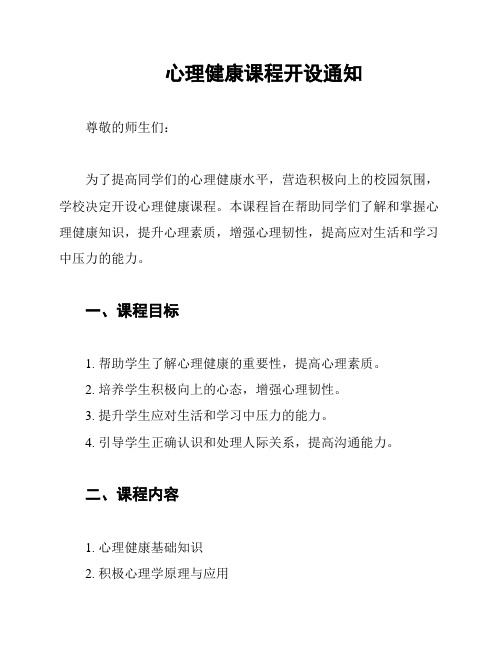 心理健康课程开设通知

尊敬的师生们：

为了提高同学们的心理健康水平，营造积极向上的校园氛围，学校决定开设心理健康课程。本课程旨在帮助同学们了解和掌握心理健康知识，提升心理素质，增强心理韧性，提高应对生活和学习中压力的能力。

一、课程目标

1. 帮助学生了解心理健康的重要性，提高心理素质。
2. 培养学生积极向上的心态，增强心理韧性。
3. 提升学生应对生活和学习中压力的能力。
4. 引导学生正确认识和处理人际关系，提高沟通能力。

二、课程内容

1. 心理健康基础知识
2. 积极心理学原理与应用